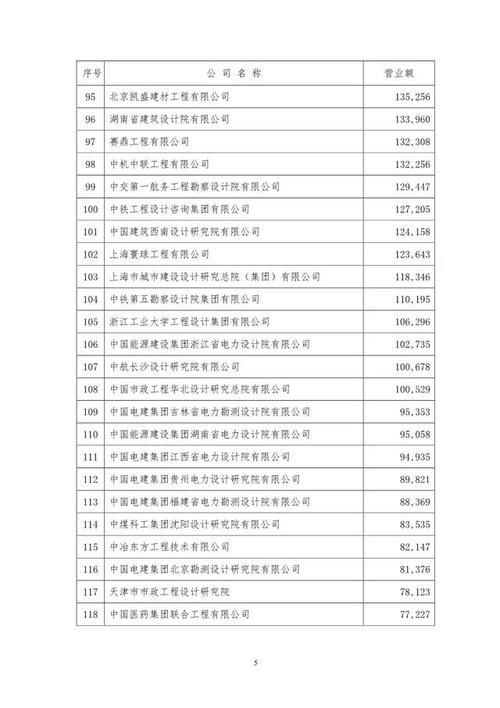 | 序号 | 公 司 名 称 | 营业额 |
|---|---|---|
| 95 | 北京凯盛建材工程有限公司 | 135,256 |
| 96 | 湖南省建筑设计院有限公司 | 133,960 |
| 97 | 赛鼎工程有限公司 | 132,308 |
| 98 | 中机中联工程有限公司 | 132,256 |
| 99 | 中交第一航务工程勘察设计院有限公司 | 129,447 |
| 100 | 中铁工程设计咨询集团有限公司 | 127,205 |
| 101 | 中国建筑西南设计研究院有限公司 | 124,158 |
| 102 | 上海寰球工程有限公司 | 123,643 |
| 103 | 上海市城市建设设计研究总院（集团）有限公司 | 118,346 |
| 104 | 中铁第五勘察设计院集团有限公司 | 110,195 |
| 105 | 浙江工业大学工程设计集团有限公司 | 106,296 |
| 106 | 中国能源建设集团浙江省电力设计院有限公司 | 102,735 |
| 107 | 中航长沙设计研究院有限公司 | 100,678 |
| 108 | 中国市政工程华北设计研究总院有限公司 | 100,529 |
| 109 | 中国电建集团吉林省电力勘测设计院有限公司 | 95,353 |
| 110 | 中国能源建设集团湖南省电力设计院有限公司 | 95,058 |
| 111 | 中国电建集团江西省电力设计院有限公司 | 94,935 |
| 112 | 中国电建集团贵州电力设计研究院有限公司 | 89,821 |
| 113 | 中国电建集团福建省电力勘测设计院有限公司 | 88,369 |
| 114 | 中煤科工集团沈阳设计研究院有限公司 | 83,535 |
| 115 | 中冶东方工程技术有限公司 | 82,147 |
| 116 | 中国电建集团北京勘测设计研究院有限公司 | 81,376 |
| 117 | 天津市市政工程设计研究院 | 78,123 |
| 118 | 中国医药集团联合工程有限公司 | 77,227 |

5